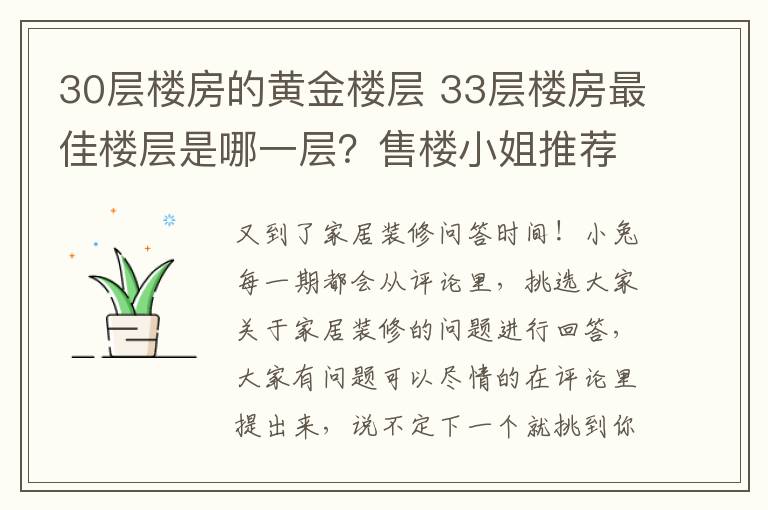 30层楼房的黄金楼层 33层楼房最佳楼层是哪一层？售楼小姐推荐

又到了家居装修问答时间！小兔每一期都会从评论里，挑选大家关于家居装修的问题进行回答，大家有问题可以尽情的在评论里提出来，说不定下一个就挑到你